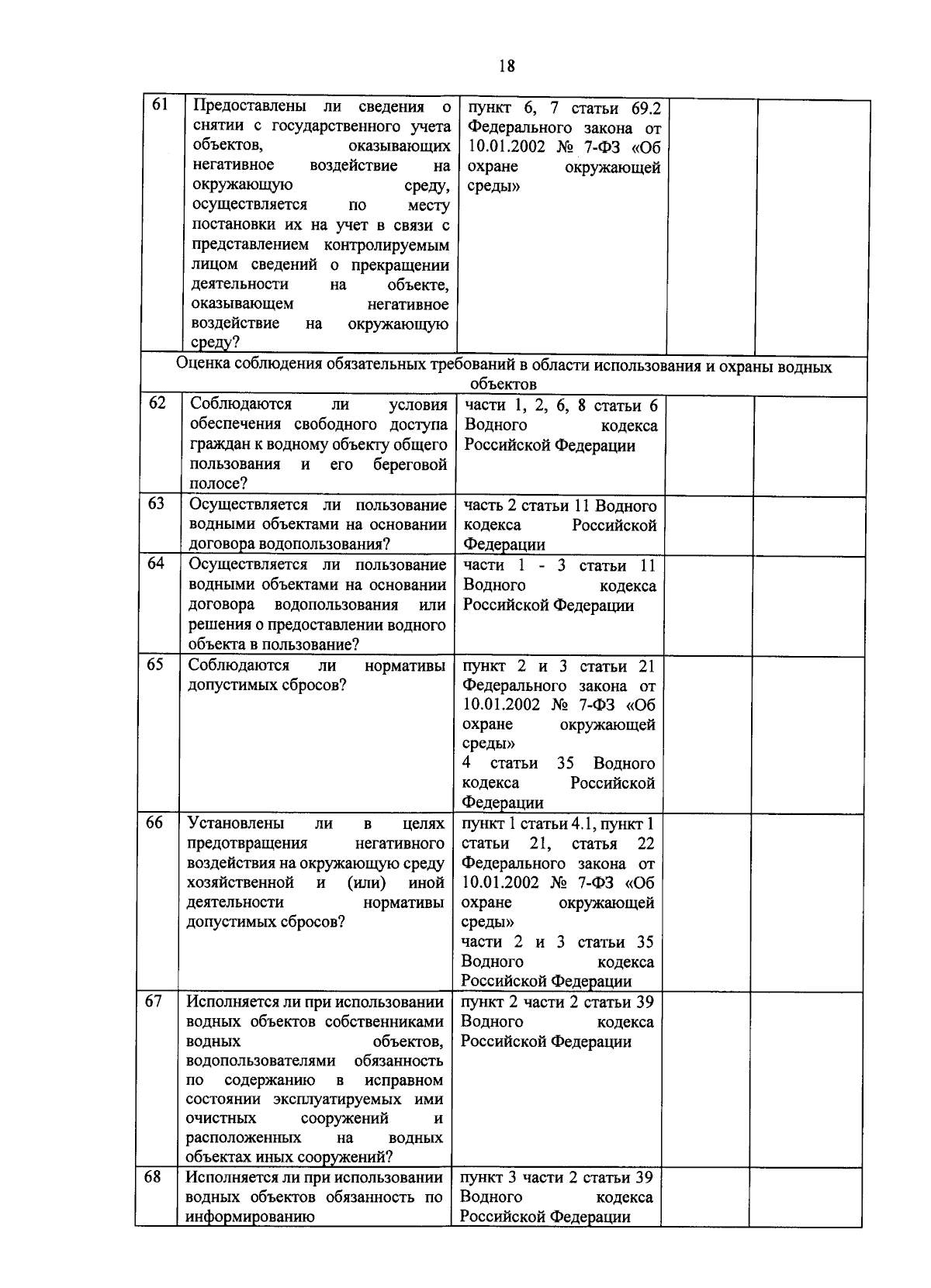 18

| 61 | Предоставлены ли сведения о снятии с государственного учета объектов, оказывающих негативное воздействие на окружающую среду, осуществляется по месту постановки их на учет в связи с представлением контролируемым лицом сведений о прекращении деятельности на объекте, оказывающем негативное воздействие на окружающую среду? | пункт 6, 7 статьи 69.2 Федерального закона от 10.01.2002 № 7-ФЗ «Об охране окружающей среды» | | |
|---|---|---|---|---|
| Оценка соблюдения обязательных требований в области использования и охраны водных объектов | | | | |
| 62 | Соблюдаются ли условия обеспечения свободного доступа граждан к водному объекту общего пользования и его береговой полосе? | части 1, 2, 6, 8 статьи 6 Водного кодекса Российской Федерации | | |
| 63 | Осуществляется ли пользование водными объектами на основании договора водопользования? | часть 2 статьи 11 Водного кодекса Российской Федерации | | |
| 64 | Осуществляется ли пользование водными объектами на основании договора водопользования или решения о предоставлении водного объекта в пользование? | части 1 - 3 статьи 11 Водного кодекса Российской Федерации | | |
| 65 | Соблюдаются ли нормативы допустимых сбросов? | пункт 2 и 3 статьи 21 Федерального закона от 10.01.2002 № 7-ФЗ «Об охране окружающей среды» 4 статьи 35 Водного кодекса Российской Федерации | | |
| 66 | Установлены ли в целях предотвращения негативного воздействия на окружающую среду хозяйственной и (или) иной деятельности нормативы допустимых сбросов? | пункт 1 статьи 4.1, пункт 1 статьи 21, статья 22 Федерального закона от 10.01.2002 № 7-ФЗ «Об охране окружающей среды» части 2 и 3 статьи 35 Водного кодекса Российской Федерации | | |
| 67 | Исполняется ли при использовании водных объектов собственниками водных объектов, водопользователями обязанность по содержанию в исправном состоянии эксплуатируемых ими очистных сооружений и расположенных на водных объектах иных сооружений? | пункт 2 части 2 статьи 39 Водного кодекса Российской Федерации | | |
| 68 | Исполняется ли при использовании водных объектов обязанность по информированию | пункт 3 части 2 статьи 39 Водного кодекса Российской Федерации | | |